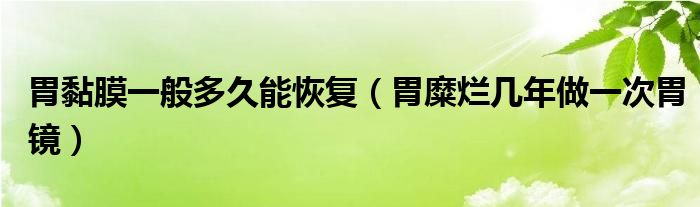 胃黏膜一般多久能恢复（胃糜烂几年做一次胃镜）